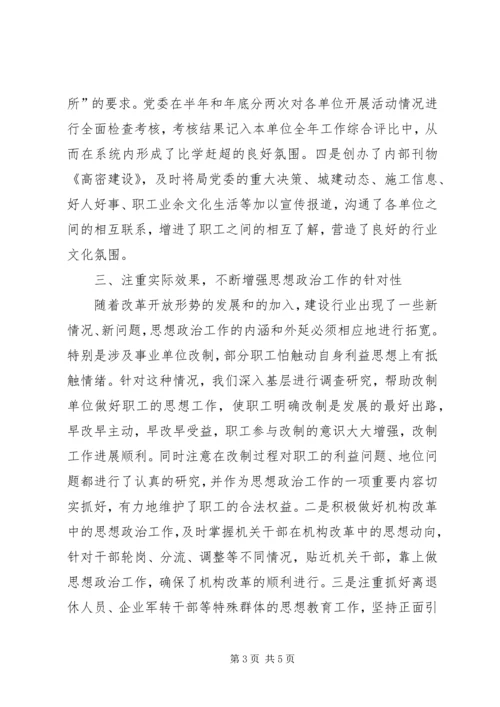 所”的要求。党委在半年和年底分两次对各单位开展活动情况进行全面检查考核，考核结果记入本单位全年工作综合评比中，从而在系统内形成了比学赶超的良好氛围。四是创办了内部刊物《高密建设》，及时将局党委的重大决策、城建动态、施工信息、好人好事、职工业余文化生活等加以宣传报道，沟通了各单位之间的相互联系，增进了职工之间的相互了解，营造了良好的行业文化氛围。

三、注重实际效果，不断增强思想政治工作的针对性

随着改革开放形势的发展和的加入，建设行业出现了一些新情况、新问题，思想政治工作的内涵和外延必须相应地进行拓宽。特别是涉及事业单位改制，部分职工怕触动自身利益思想上有抵触情绪。针对这种情况，我们深入基层进行调查研究，帮助改制单位做好职工的思想工作，使职工明确改制是发展的最好出路，早改早主动，早改早受益，职工参与改制的意识大大增强，改制工作进展顺利。同时注意在改制过程对职工的利益问题、地位问题都进行了认真的研究，并作为思想政治工作的一项重要内容切实抓好，有力地维护了职工的合法权益。二是积极做好机构改革中的思想政治工作，及时掌握机关干部在机构改革中的思想动向，针对干部轮岗、分流、调整等不同情况，贴近机关干部，靠上做思想政治工作，确保了机构改革的顺利进行。三是注重抓好离退休人员、企业军转干部等特殊群体的思想教育工作，坚持正面引

第 3 页 共 5 页